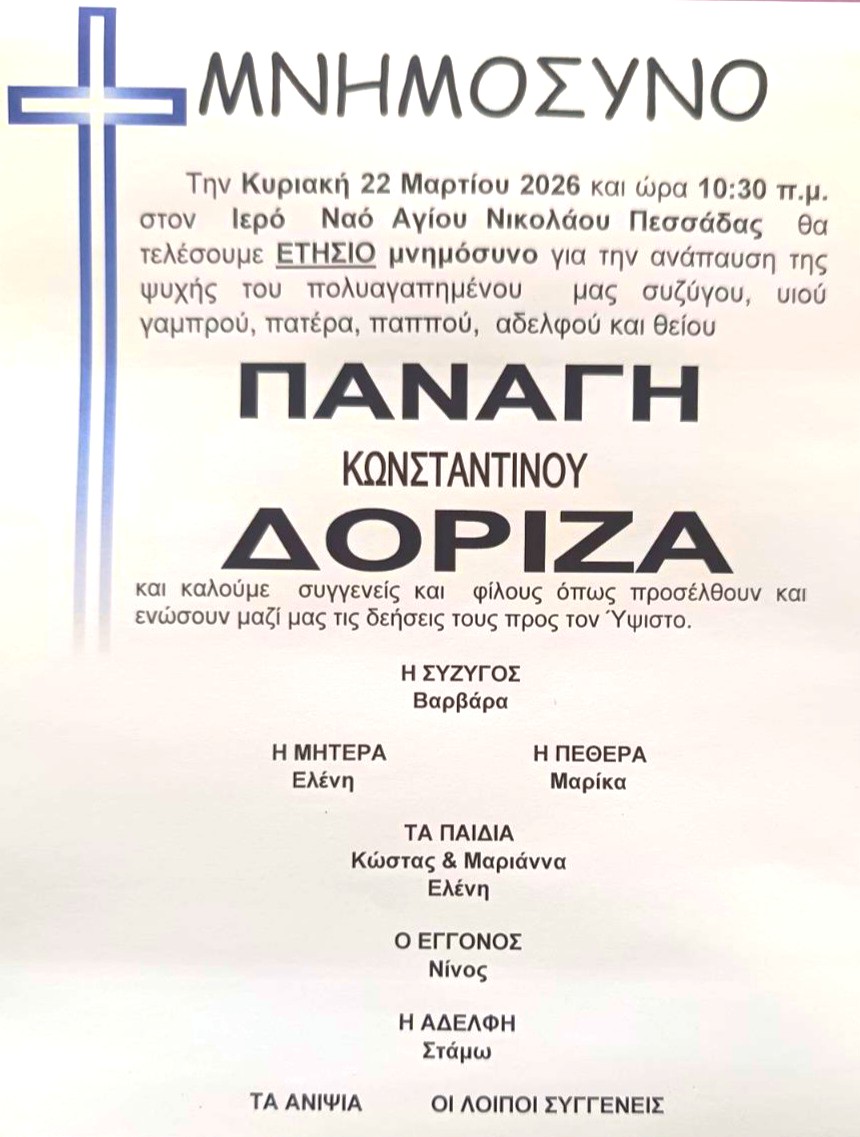 ΜΝΗΜΟΣΥΝΟ

Την Κυριακή 22 Μαρτίου 2026 και ώρα 10:30 π.μ. στον Ιερό Ναό Αγίου Νικολάου Πεσσάδας θα τελέσουμε ΕΤΗΣΙΟ μνημόσυνο για την ανάπαυση της ψυχής του πολυαγαπημένου μας συζύγου, υιού γαμπρού, πατέρα, παππού, αδελφού και θείου

ΠΑΝΑΓΗ

ΚΩΝΣΤΑΝΤΙΝΟΥ

ΔΟΡΙΖΑ

και καλούμε συγγενείς και φίλους όπως προσέλθουν και ενώσουν μαζί μας τις δεήσεις τους προς τον Ύψιστο.

Η ΣΥΖΥΓΟΣ
Βαρβάρα

Η ΜΗΤΕΡΑ
Ελένη

Η ΠΕΘΕΡΑ
Μαρίκα

ΤΑ ΠΑΙΔΙΑ
Κώστας & Μαριάννα
Ελένη

Ο ΕΓΓΟΝΟΣ
Νίνος

Η ΑΔΕΛΦΗ
Στάμω

ΤΑ ΑΝΙΨΙΑ

ΟΙ ΛΟΙΠΟΙ ΣΥΓΓΕΝΕΙΣ